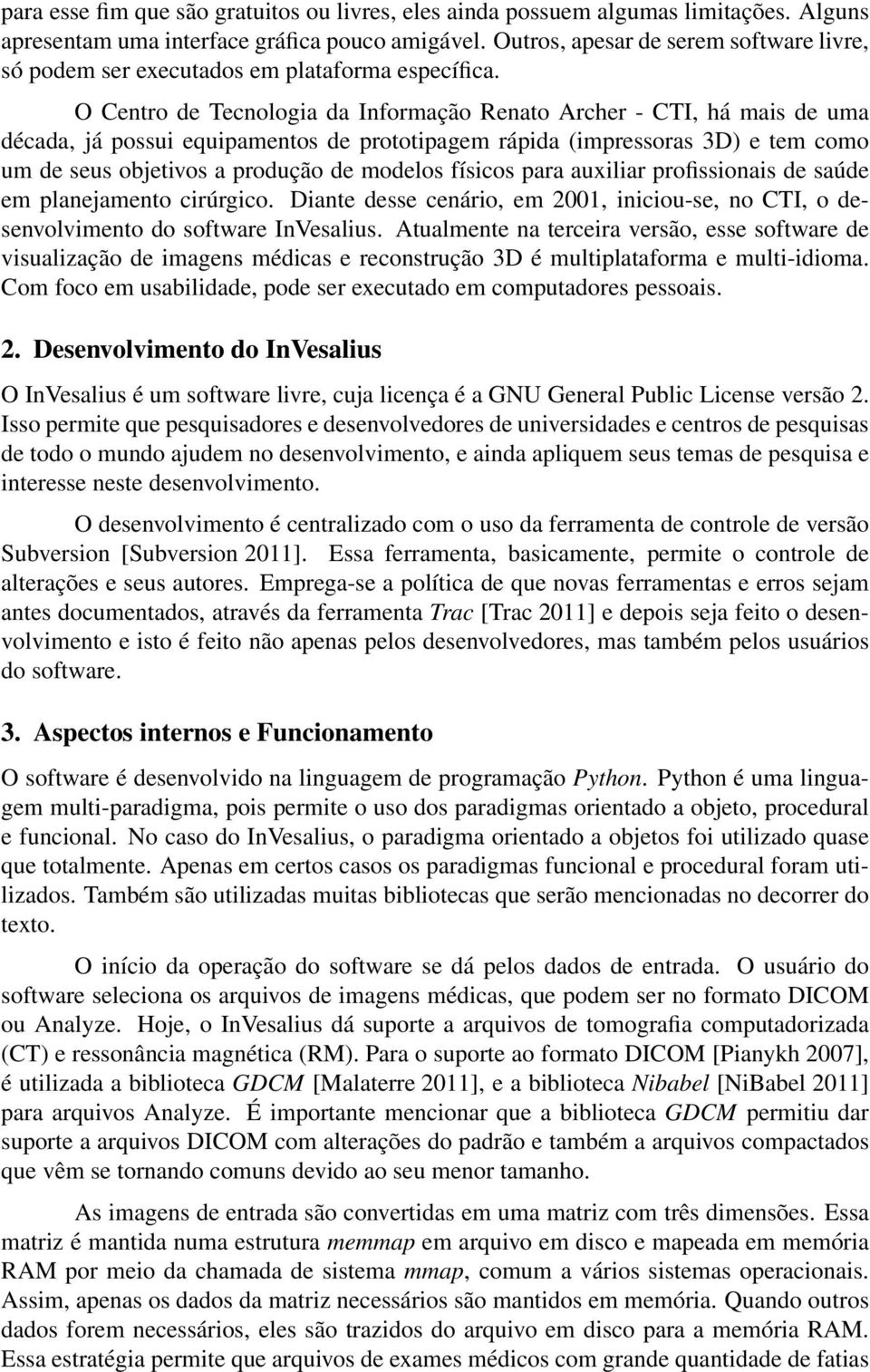 para esse fim que são gratuitos ou livres, eles ainda possuem algumas limitações. Alguns apresentam uma interface gráfica pouco amigável. Outros, apesar de serem software livre, só podem ser executados em plataforma específica.

O Centro de Tecnologia da Informação Renato Archer - CTI, há mais de uma década, já possui equipamentos de prototipagem rápida (impressoras 3D) e tem como um de seus objetivos a produção de modelos físicos para auxiliar profissionais de saúde em planejamento cirúrgico. Diante desse cenário, em 2001, iniciou-se, no CTI, o desenvolvimento do software InVesalius. Atualmente na terceira versão, esse software de visualização de imagens médicas e reconstrução 3D é multiplataforma e multi-idioma. Com foco em usabilidade, pode ser executado em computadores pessoais.

2. Desenvolvimento do InVesalius

O InVesalius é um software livre, cuja licença é a GNU General Public License versão 2. Isso permite que pesquisadores e desenvolvedores de universidades e centros de pesquisas de todo o mundo ajudem no desenvolvimento, e ainda apliquem seus temas de pesquisa e interesse neste desenvolvimento.

O desenvolvimento é centralizado com o uso da ferramenta de controle de versão Subversion [Subversion 2011]. Essa ferramenta, basicamente, permite o controle de alterações e seus autores. Emprega-se a política de que novas ferramentas e erros sejam antes documentados, através da ferramenta Trac [Trac 2011] e depois seja feito o desenvolvimento e isto é feito não apenas pelos desenvolvedores, mas também pelos usuários do software.

3. Aspectos internos e Funcionamento

O software é desenvolvido na linguagem de programação Python. Python é uma linguagem multi-paradigma, pois permite o uso dos paradigmas orientado a objeto, procedural e funcional. No caso do InVesalius, o paradigma orientado a objetos foi utilizado quase que totalmente. Apenas em certos casos os paradigmas funcional e procedural foram utilizados. Também são utilizadas muitas bibliotecas que serão mencionadas no decorrer do texto.

O início da operação do software se dá pelos dados de entrada. O usuário do software seleciona os arquivos de imagens médicas, que podem ser no formato DICOM ou Analyze. Hoje, o InVesalius dá suporte a arquivos de tomografia computadorizada (CT) e ressonância magnética (RM). Para o suporte ao formato DICOM [Pianykh 2007], é utilizada a biblioteca GDCM [Malaterre 2011], e a biblioteca Nibabel [NiBabel 2011] para arquivos Analyze. É importante mencionar que a biblioteca GDCM permitiu dar suporte a arquivos DICOM com alterações do padrão e também a arquivos compactados que vêm se tornando comuns devido ao seu menor tamanho.

As imagens de entrada são convertidas em uma matriz com três dimensões. Essa matriz é mantida numa estrutura memmap em arquivo em disco e mapeada em memória RAM por meio da chamada de sistema mmap, comum a vários sistemas operacionais. Assim, apenas os dados da matriz necessários são mantidos em memória. Quando outros dados forem necessários, eles são trazidos do arquivo em disco para a memória RAM. Essa estratégia permite que arquivos de exames médicos com grande quantidade de fatias